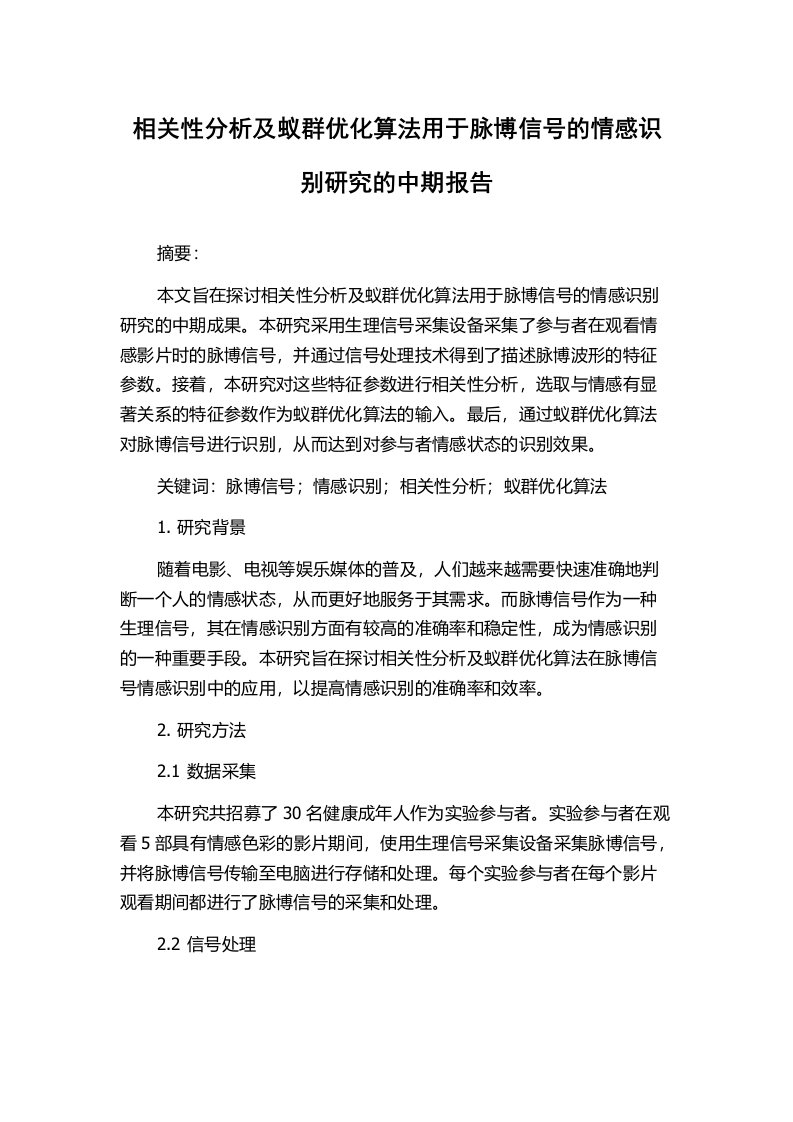 相关性分析及蚁群优化算法用于脉博信号的情感识别研究的中期报告

摘要：

本文旨在探讨相关性分析及蚁群优化算法用于脉博信号的情感识别研究的中期成果。本研究采用生理信号采集设备采集了参与者在观看情感影片时的脉博信号，并通过信号处理技术得到了描述脉博波形的特征参数。接着，本研究对这些特征参数进行相关性分析，选取与情感有显著关系的特征参数作为蚁群优化算法的输入。最后，通过蚁群优化算法对脉博信号进行识别，从而达到对参与者情感状态的识别效果。

关键词：脉博信号；情感识别；相关性分析；蚁群优化算法

1. 研究背景

随着电影、电视等娱乐媒体的普及，人们越来越需要快速准确地判断一个人的情感状态，从而更好地服务于其需求。而脉博信号作为一种生理信号，其在情感识别方面有较高的准确率和稳定性，成为情感识别的一种重要手段。本研究旨在探讨相关性分析及蚁群优化算法在脉博信号情感识别中的应用，以提高情感识别的准确率和效率。

2. 研究方法

2.1 数据采集

本研究共招募了 30 名健康成年人作为实验参与者。实验参与者在观看 5 部具有情感色彩的影片期间，使用生理信号采集设备采集脉博信号，并将脉博信号传输至电脑进行存储和处理。每个实验参与者在每个影片观看期间都进行了脉博信号的采集和处理。

2.2 信号处理